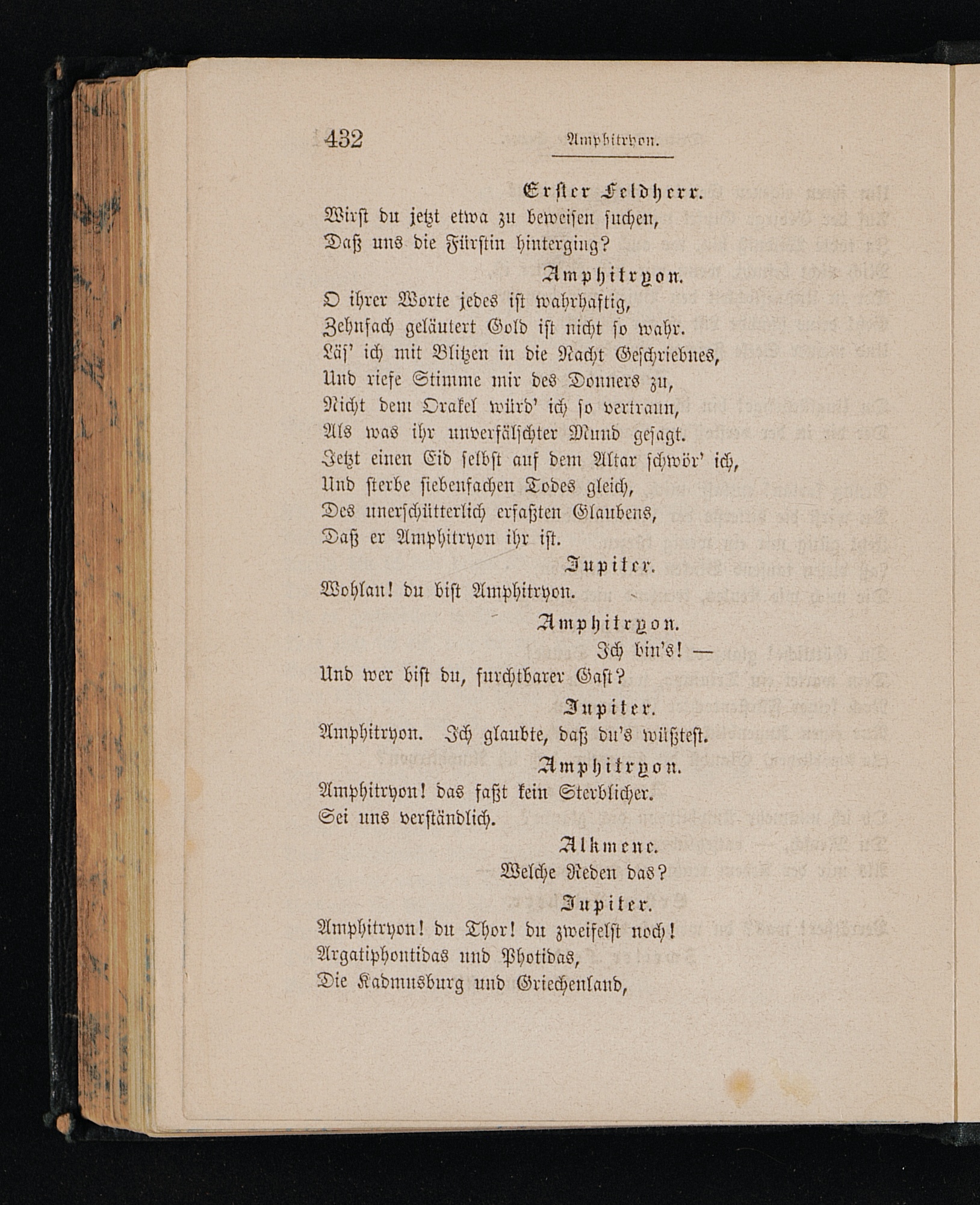 432 Amphitryon.

Erster Feldherr.
Wirst du jetzt etwa zu beweisen suchen,
Daß uns die Fürstin hinterging?

Amphitryon.
O ihrer Worte jedes ist wahrhaftig,
Zehnfach geläutert Gold ist nicht so wahr.
Läs' ich mit Blitzen in die Nacht Geschriebnes,
Und riefe Stimme mir des Donners zu,
Nicht dem Orakel würd' ich so vertraun,
Als was ihr unverfälschter Mund gesagt.
Jetzt einen Eid selbst auf dem Altar schwör' ich,
Und sterbe siebenfachen Todes gleich,
Des unerschütterlich erfaßten Glaubens,
Daß er Amphitryon ihr ist.

Jupiter.
Wohlan! du bist Amphitryon.

Amphitryon.
Ich bin's! —
Und wer bist du, furchtbarer Gast?

Jupiter.
Amphitryon. Ich glaubte, daß du's wüßtest.

Amphitryon.
Amphitryon! das faßt kein Sterblicher.
Sei uns verständlich.

Alkmene.
Welche Reden das?

Jupiter.
Amphitryon! du Thor! du zweifelst noch!
Argatiphontidas und Photidas,
Die Kadmusburg und Griechenland,